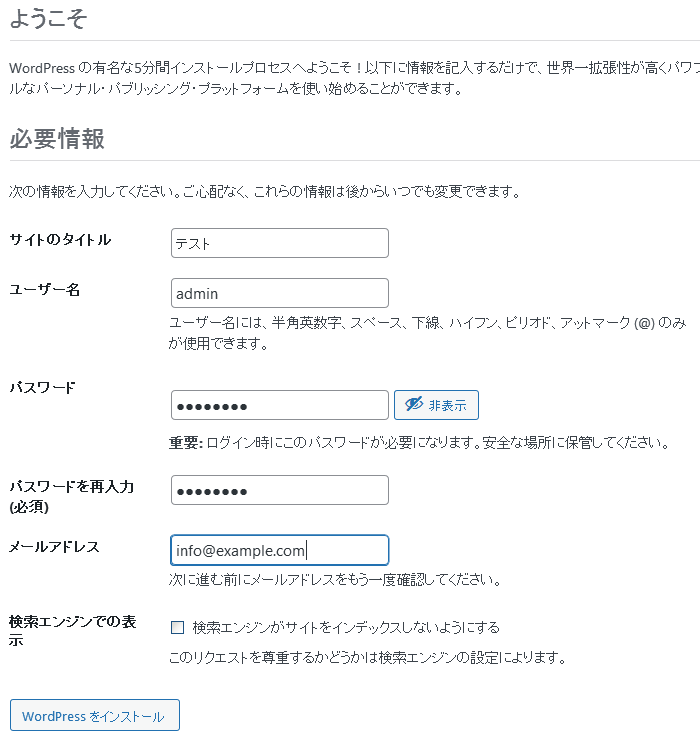 ようこそ

WordPress の有名な5分間インストールプロセスへようこそ！以下に情報を記入するだけで、世界一拡張性が高くパワフルなパーソナル・パブリッシング・プラットフォームを使い始めることができます。

必要情報

次の情報を入力してください。ご心配なく、これらの情報は後からいつでも変更できます。

サイトのタイトル
テスト

ユーザー名
admin
ユーザー名には、半角英数字、スペース、下線、ハイフン、ピリオド、アットマーク (@) のみが使用できます。

パスワード
••••••••
非表示
重要: ログイン時にこのパスワードが必要になります。安全な場所に保管してください。

パスワードを再入力 (必須)
••••••••

メールアドレス
info@example.com
次に進む前にメールアドレスをもう一度確認してください。

検索エンジンでの表示
検索エンジンがサイトをインデックスしないようにする
このリクエストを尊重するかどうかは検索エンジンの設定によります。

WordPress をインストール